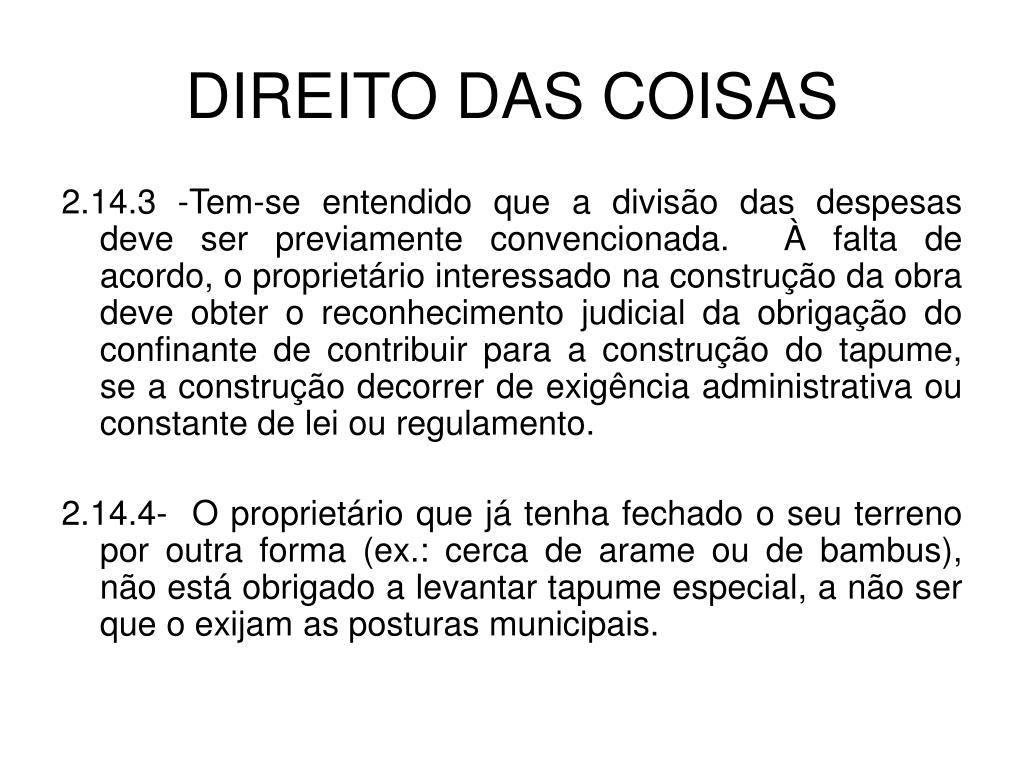 DIREITO DAS COISAS

2.14.3 -Tem-se entendido que a divisão das despesas deve ser previamente convencionada. À falta de acordo, o proprietário interessado na construção da obra deve obter o reconhecimento judicial da obrigação do confinante de contribuir para a construção do tapume, se a construção decorrer de exigência administrativa ou constante de lei ou regulamento.

2.14.4- O proprietário que já tenha fechado o seu terreno por outra forma (ex.: cerca de arame ou de bambus), não está obrigado a levantar tapume especial, a não ser que o exijam as posturas municipais.